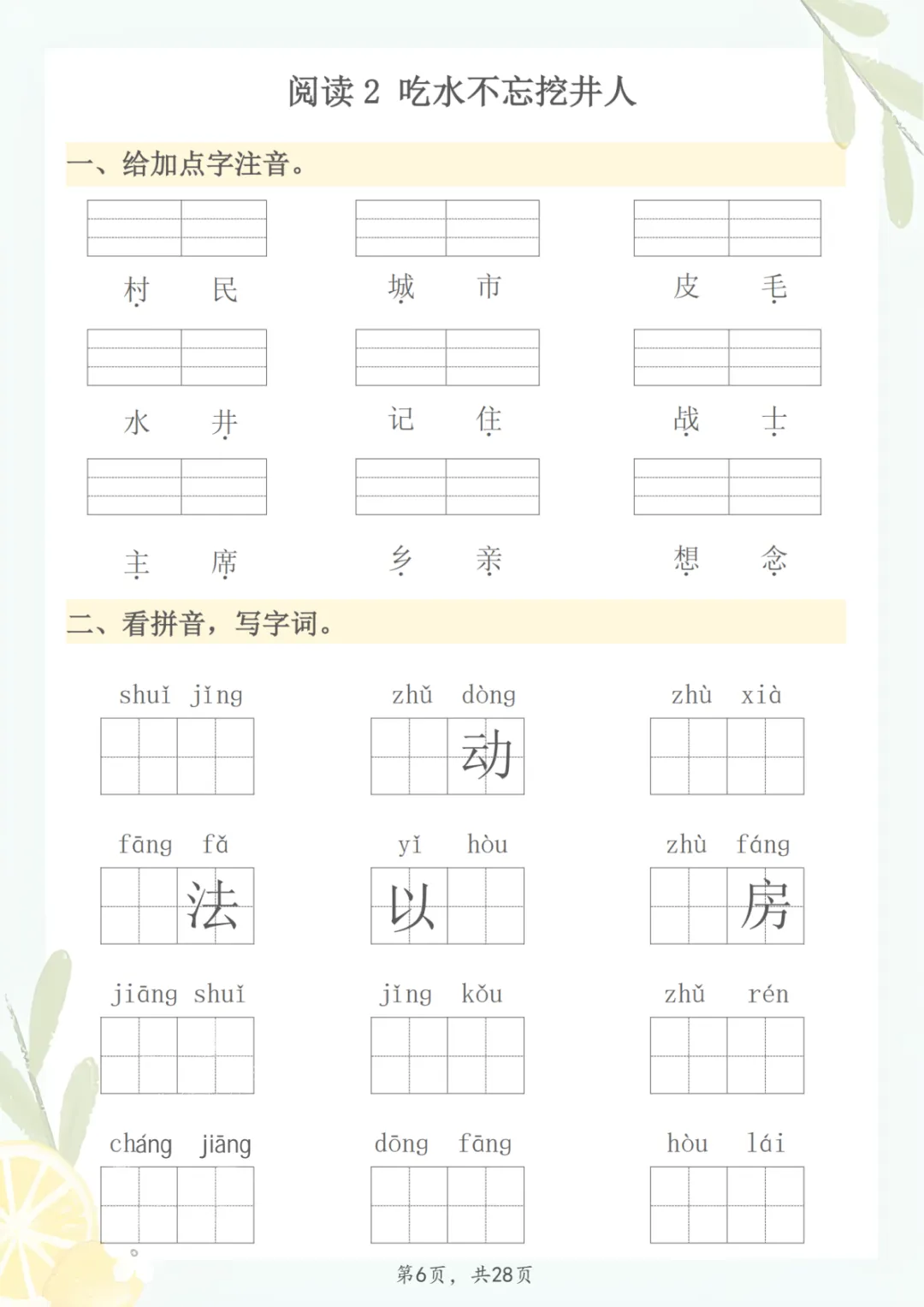 阅读 2 吃水不忘挖井人

一、给加点字注音。

村 民　　城 市　　皮 毛

水 井　　记 住　　战 士

主 席　　乡 亲　　想 念

二、看拼音，写字词。

shuǐ jǐng　　zhǔ dòng 动　　zhù xià

fāng fǎ 法　　yǐ hòu 以　　zhù fáng 房

jiāng shuǐ　　jǐng kǒu　　zhǔ rén

cháng jiāng　　dōng fāng　　hòu lái

第6页，共28页